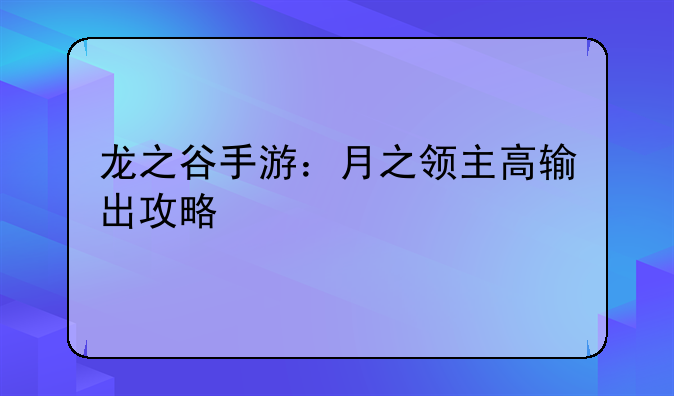 龙之谷手游：月之领主高输出攻略